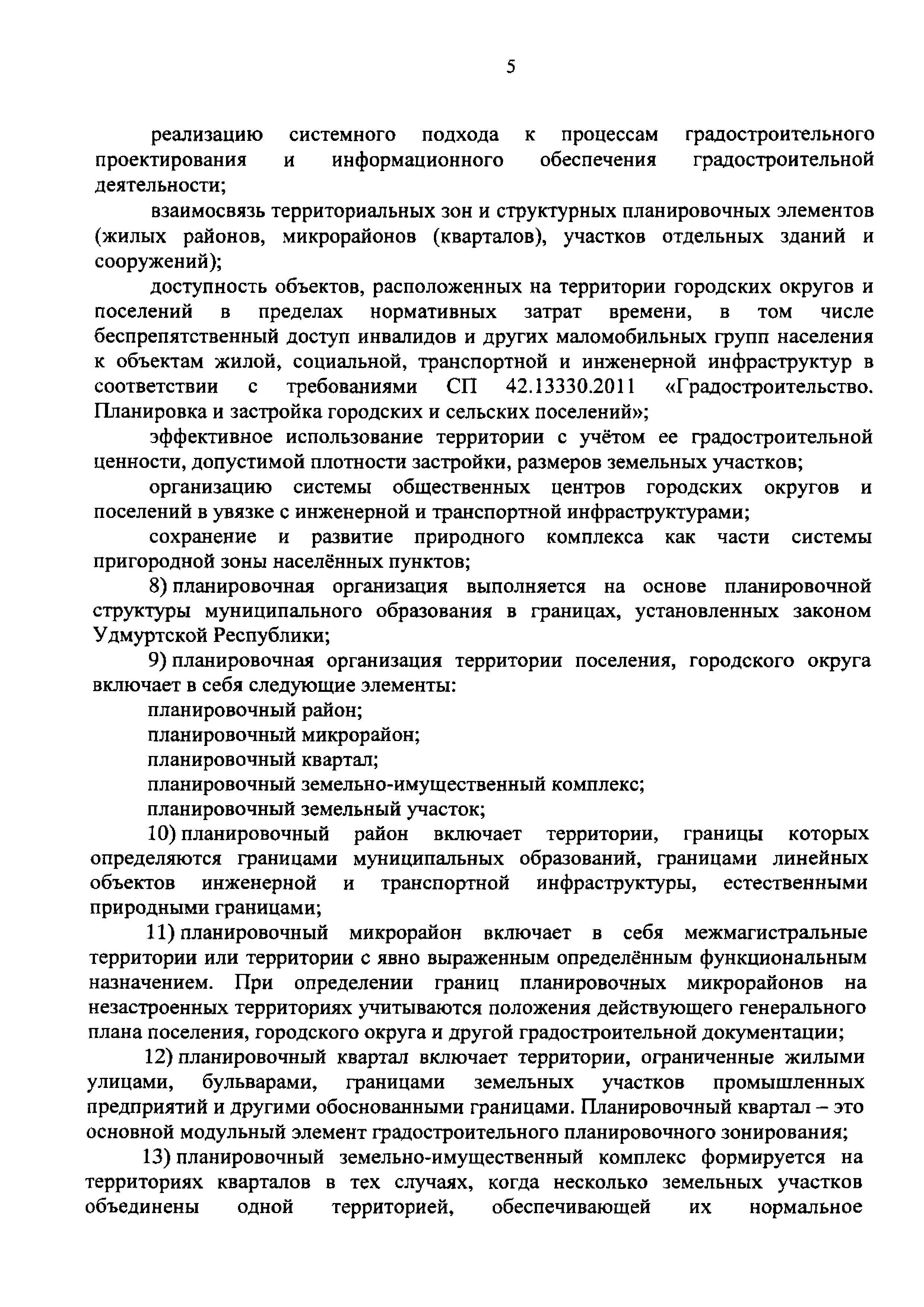 5

реализацию системного подхода к процессам градостроительного проектирования и информационного обеспечения градостроительной деятельности;

взаимосвязь территориальных зон и структурных планировочных элементов (жилых районов, микрорайонов (кварталов), участков отдельных зданий и сооружений);

доступность объектов, расположенных на территории городских округов и поселений в пределах нормативных затрат времени, в том числе беспрепятственный доступ инвалидов и других маломобильных групп населения к объектам жилой, социальной, транспортной и инженерной инфраструктур в соответствии с требованиями СП 42.13330.2011 «Градостроительство. Планировка и застройка городских и сельских поселений»;

эффективное использование территории с учётом ее градостроительной ценности, допустимой плотности застройки, размеров земельных участков;

организацию системы общественных центров городских округов и поселений в увязке с инженерной и транспортной инфраструктурами;

сохранение и развитие природного комплекса как части системы пригородной зоны населённых пунктов;

8) планировочная организация выполняется на основе планировочной структуры муниципального образования в границах, установленных законом Удмуртской Республики;

9) планировочная организация территории поселения, городского округа включает в себя следующие элементы:

планировочный район;

планировочный микрорайон;

планировочный квартал;

планировочный земельно-имущественный комплекс;

планировочный земельный участок;

10) планировочный район включает территории, границы которых определяются границами муниципальных образований, границами линейных объектов инженерной и транспортной инфраструктуры, естественными природными границами;

11) планировочный микрорайон включает в себя межмагистральные территории или территории с явно выраженным определённым функциональным назначением. При определении границ планировочных микрорайонов на незастроенных территориях учитываются положения действующего генерального плана поселения, городского округа и другой градостроительной документации;

12) планировочный квартал включает территории, ограниченные жилыми улицами, бульварами, границами земельных участков промышленных предприятий и другими обоснованными границами. Планировочный квартал – это основной модульный элемент градостроительного планировочного зонирования;

13) планировочный земельно-имущественный комплекс формируется на территориях кварталов в тех случаях, когда несколько земельных участков объединены одной территорией, обеспечивающей их нормальное